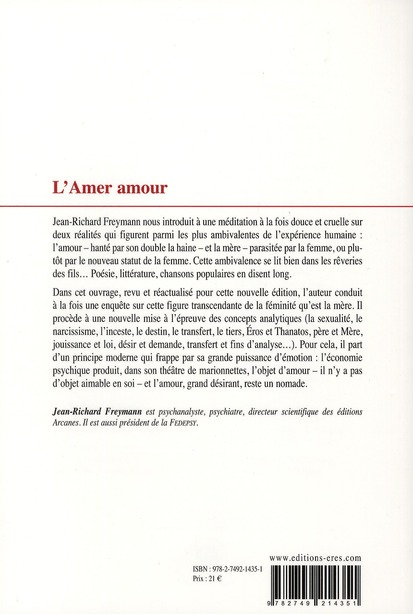 L'Amer amour

Jean-Richard Freymann nous introduit à une méditation à la fois douce et cruelle sur deux réalités qui figurent parmi les plus ambivalentes de l'expérience humaine : l'amour – hanté par son double la haine – et la mère – parasitée par la femme, ou plutôt par le nouveau statut de la femme. Cette ambivalence se lit bien dans les rêveries des fils… Poésie, littérature, chansons populaires en disent long.

Dans cet ouvrage, revu et réactualisé pour cette nouvelle édition, l'auteur conduit à la fois une enquête sur cette figure transcendante de la féminité qu'est la mère. Il procède à une nouvelle mise à l'épreuve des concepts analytiques (la sexualité, le narcissisme, l'inceste, le destin, le transfert, le tiers, Éros et Thanatos, père et Mère, jouissance et loi, désir et demande, transfert et fins d'analyse…). Pour cela, il part d'un principe moderne qui frappe par sa grande puissance d'émotion : l'économie psychique produit, dans son théâtre de marionnettes, l'objet d'amour – il n'y a pas d'objet aimable en soi – et l'amour, grand désirant, reste un nomade.

Jean-Richard Freymann est psychanalyste, psychiatre, directeur scientifique des éditions Arcanes. Il est aussi président de la FEDEPSY.

www.editions-eres.com

ISBN : 978-2-7492-1435-1
Prix : 21 €

9 782749 214351